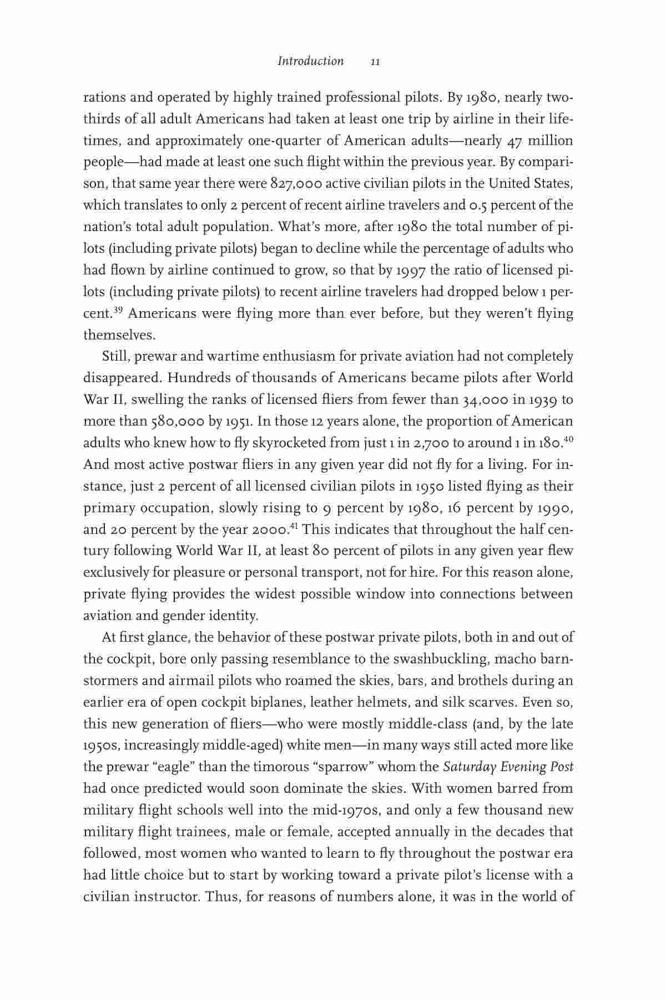 Introduction 11

rations and operated by highly trained professional pilots. By 1980, nearly two-thirds of all adult Americans had taken at least one trip by airline in their lifetimes, and approximately one-quarter of American adults—nearly 47 million people—had made at least one such flight within the previous year. By comparison, that same year there were 827,000 active civilian pilots in the United States, which translates to only 2 percent of recent airline travelers and 0.5 percent of the nation's total adult population. What's more, after 1980 the total number of pilots (including private pilots) began to decline while the percentage of adults who had flown by airline continued to grow, so that by 1997 the ratio of licensed pilots (including private pilots) to recent airline travelers had dropped below 1 percent.$^{39}$ Americans were flying more than ever before, but they weren't flying themselves.

Still, prewar and wartime enthusiasm for private aviation had not completely disappeared. Hundreds of thousands of Americans became pilots after World War II, swelling the ranks of licensed fliers from fewer than 34,000 in 1939 to more than 580,000 by 1951. In those 12 years alone, the proportion of American adults who knew how to fly skyrocketed from just 1 in 2,700 to around 1 in 180.$^{40}$ And most active postwar fliers in any given year did not fly for a living. For instance, just 2 percent of all licensed civilian pilots in 1950 listed flying as their primary occupation, slowly rising to 9 percent by 1980, 16 percent by 1990, and 20 percent by the year 2000.$^{41}$ This indicates that throughout the half century following World War II, at least 80 percent of pilots in any given year flew exclusively for pleasure or personal transport, not for hire. For this reason alone, private flying provides the widest possible window into connections between aviation and gender identity.

At first glance, the behavior of these postwar private pilots, both in and out of the cockpit, bore only passing resemblance to the swashbuckling, macho barnstormers and airmail pilots who roamed the skies, bars, and brothels during an earlier era of open cockpit biplanes, leather helmets, and silk scarves. Even so, this new generation of fliers—who were mostly middle-class (and, by the late 1950s, increasingly middle-aged) white men—in many ways still acted more like the prewar "eagle" than the timorous "sparrow" whom the Saturday Evening Post had once predicted would soon dominate the skies. With women barred from military flight schools well into the mid-1970s, and only a few thousand new military flight trainees, male or female, accepted annually in the decades that followed, most women who wanted to learn to fly throughout the postwar era had little choice but to start by working toward a private pilot's license with a civilian instructor. Thus, for reasons of numbers alone, it was in the world of